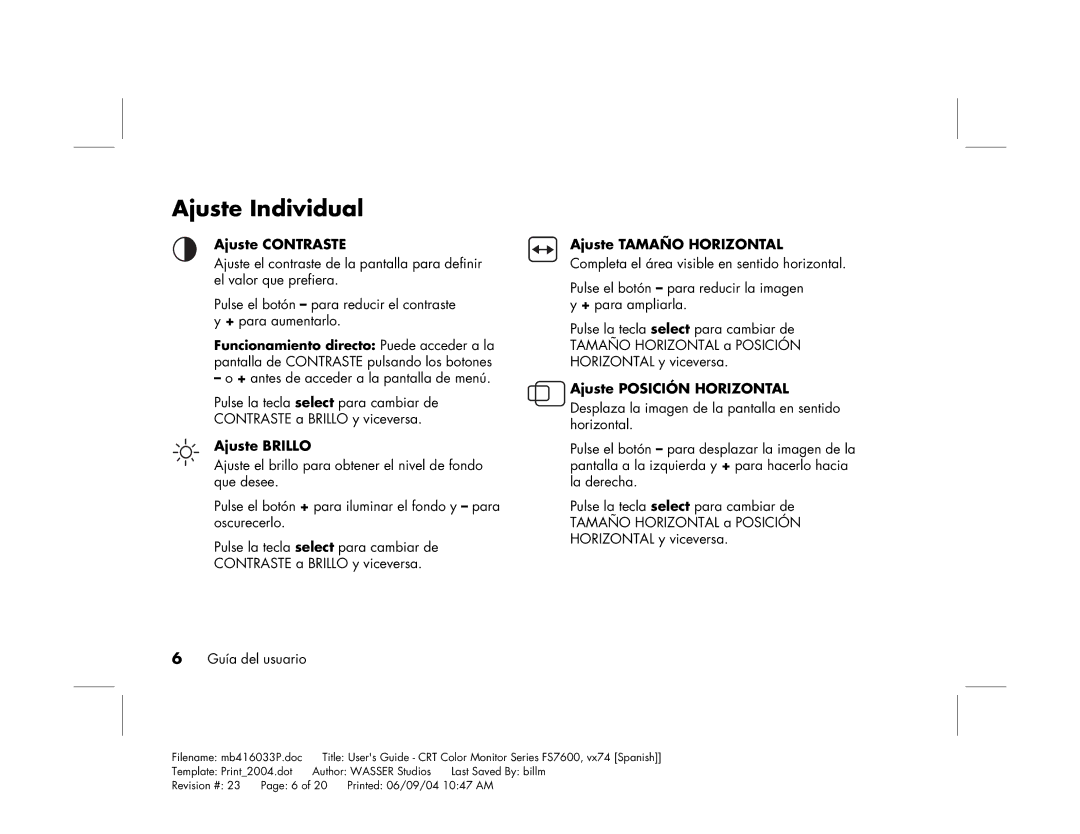 Ajuste Individual

Ajuste CONTRASTE
Ajuste el contraste de la pantalla para definir el valor que prefiera.

Pulse el botón – para reducir el contraste y + para aumentarlo.

Funcionamiento directo: Puede acceder a la pantalla de CONTRASTE pulsando los botones – o + antes de acceder a la pantalla de menú.

Pulse la tecla select para cambiar de CONTRASTE a BRILLO y viceversa.

Ajuste BRILLO
Ajuste el brillo para obtener el nivel de fondo que desee.

Pulse el botón + para iluminar el fondo y – para oscurecerlo.

Pulse la tecla select para cambiar de CONTRASTE a BRILLO y viceversa.

Ajuste TAMAÑO HORIZONTAL
Completa el área visible en sentido horizontal.

Pulse el botón – para reducir la imagen y + para ampliarla.

Pulse la tecla select para cambiar de TAMAÑO HORIZONTAL a POSICIÓN HORIZONTAL y viceversa.

Ajuste POSICIÓN HORIZONTAL
Desplaza la imagen de la pantalla en sentido horizontal.

Pulse el botón – para desplazar la imagen de la pantalla a la izquierda y + para hacerlo hacia la derecha.

Pulse la tecla select para cambiar de TAMAÑO HORIZONTAL a POSICIÓN HORIZONTAL y viceversa.

6 Guía del usuario

Filename: mb416033P.doc Title: User's Guide - CRT Color Monitor Series FS7600, vx74 [Spanish]]
Template: Print_2004.dot Author: WASSER Studios Last Saved By: billm
Revision #: 23 Page: 6 of 20 Printed: 06/09/04 10:47 AM